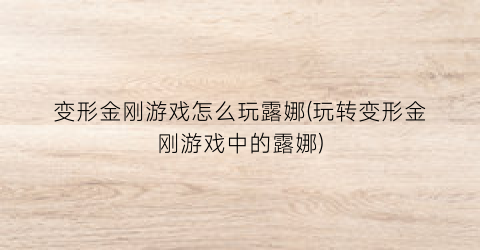 变形金刚游戏怎么玩露娜(玩转变形金刚游戏中的露娜)